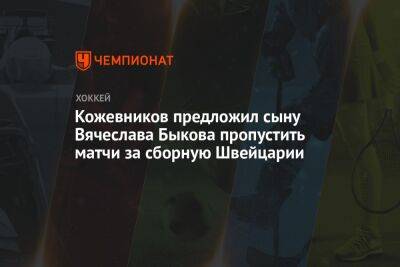 ЧЕМПИОНАТ

ХОККЕЙ

Кожевников предложил сыну Вячеслава Быкова пропустить матчи за сборную Швейцарии